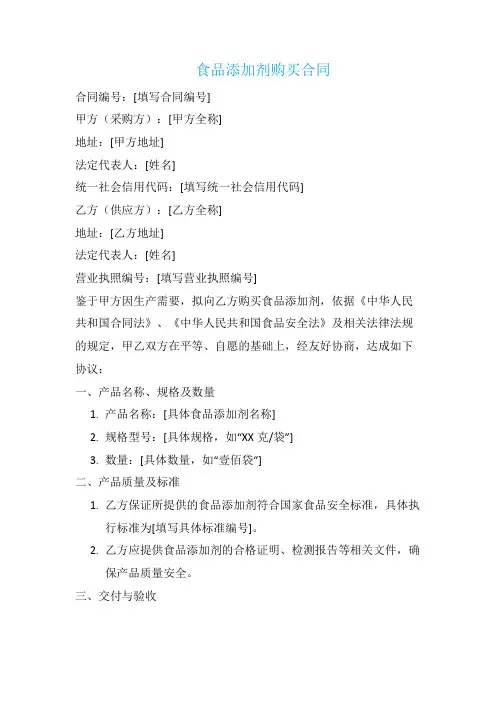 食品添加剂购买合同

合同编号：[填写合同编号]

甲方（采购方）：[甲方全称]

地址：[甲方地址]

法定代表人：[姓名]

统一社会信用代码：[填写统一社会信用代码]

乙方（供应方）：[乙方全称]

地址：[乙方地址]

法定代表人：[姓名]

营业执照编号：[填写营业执照编号]

鉴于甲方因生产需要，拟向乙方购买食品添加剂，依据《中华人民共和国合同法》、《中华人民共和国食品安全法》及相关法律法规的规定，甲乙双方在平等、自愿的基础上，经友好协商，达成如下协议：

一、产品名称、规格及数量

1. 产品名称：[具体食品添加剂名称]

2. 规格型号：[具体规格，如“XX 克/袋”]

3. 数量：[具体数量，如“壹佰袋”]

二、产品质量及标准

1. 乙方保证所提供的食品添加剂符合国家食品安全标准，具体执行标准为[填写具体标准编号]。

2. 乙方应提供食品添加剂的合格证明、检测报告等相关文件，确保产品质量安全。

三、交付与验收